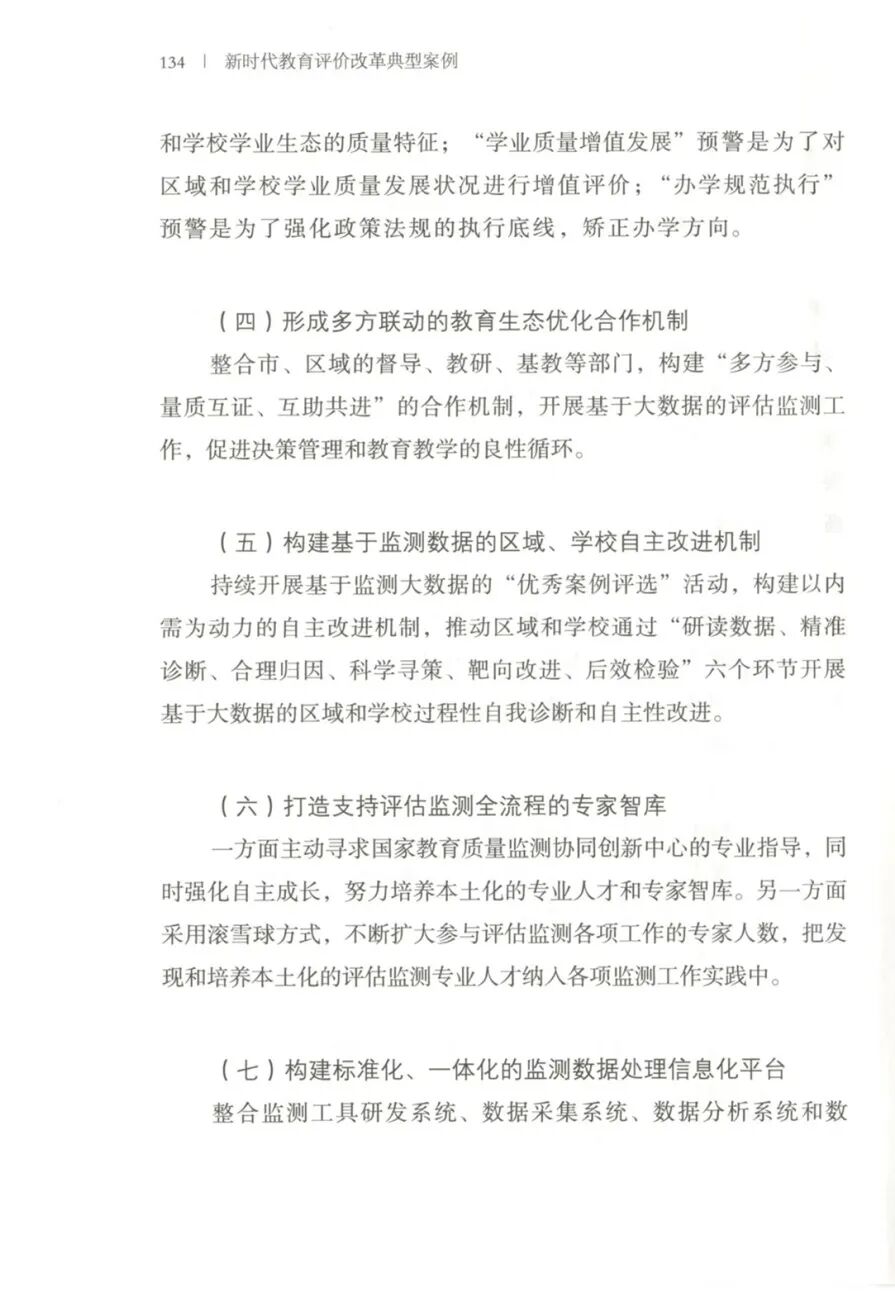 134 | 新时代教育评价改革典型案例

和学校学业生态的质量特征；“学业质量增值发展”预警是为了对区域和学校学业质量发展状况进行增值评价；“办学规范执行”预警是为了强化政策法规的执行底线，矫正办学方向。

（四）形成多方联动的教育生态优化合作机制

整合市、区域的督导、教研、基教等部门，构建“多方参与、量质互证、互助共进”的合作机制，开展基于大数据的评估监测工作，促进决策管理和教育教学的良性循环。

（五）构建基于监测数据的区域、学校自主改进机制

持续开展基于监测大数据的“优秀案例评选”活动，构建以内需为动力的自主改进机制，推动区域和学校通过“研读数据、精准诊断、合理归因、科学寻策、靶向改进、后效检验”六个环节开展基于大数据的区域和学校过程性自我诊断和自主性改进。

（六）打造支持评估监测全流程的专家智库

一方面主动寻求国家教育质量监测协同创新中心的专业指导，同时强化自主成长，努力培养本土化的专业人才和专家智库。另一方面采用滚雪球方式，不断扩大参与评估监测各项工作的专家人数，把发现和培养本土化的评估监测专业人才纳入各项监测工作实践中。

（七）构建标准化、一体化的监测数据处理信息化平台

整合监测工具研发系统、数据采集系统、数据分析系统和数